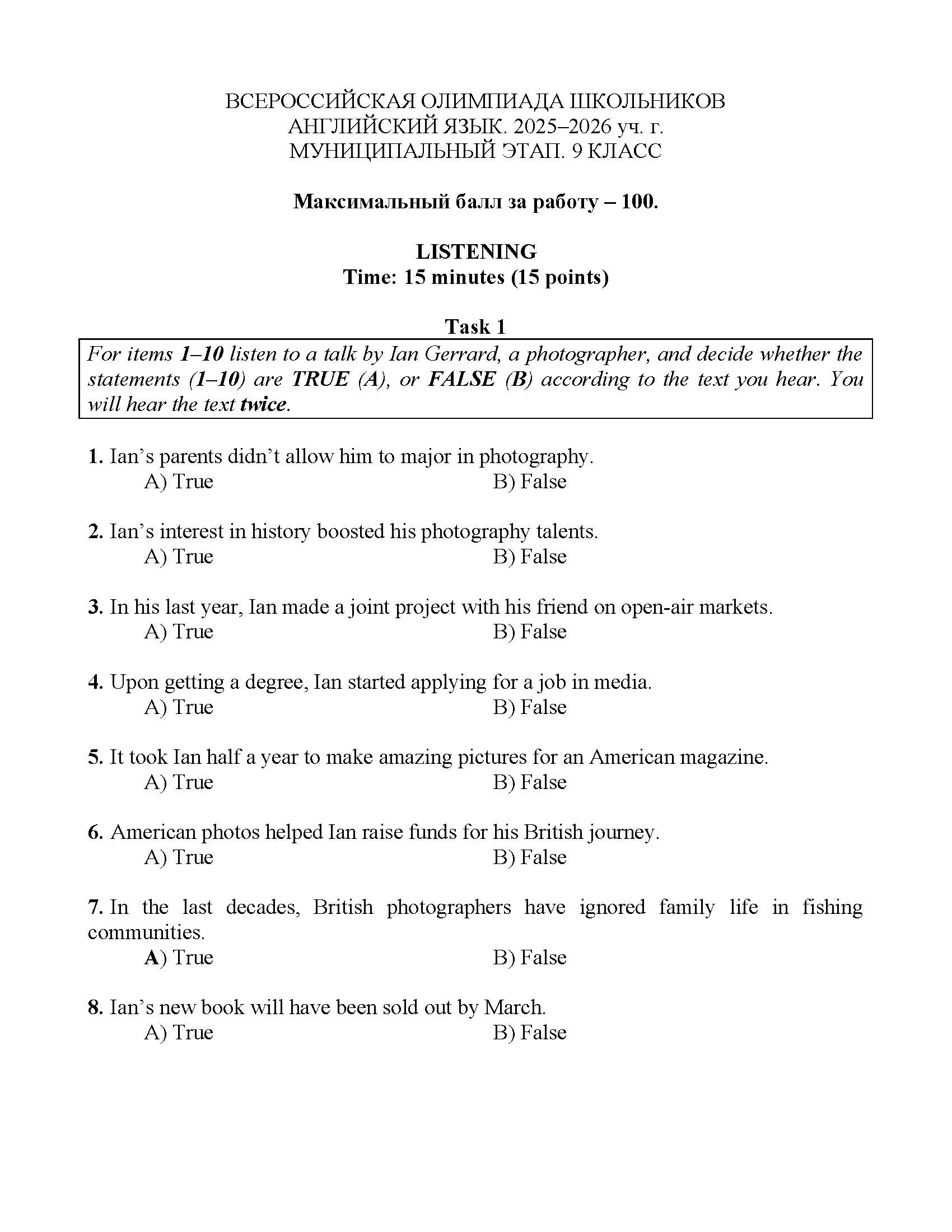 ВСЕРОССИЙСКАЯ ОЛИМПИАДА ШКОЛЬНИКОВ
АНГЛИЙСКИЙ ЯЗЫК. 2025–2026 уч. г.
МУНИЦИПАЛЬНЫЙ ЭТАП. 9 КЛАСС

Максимальный балл за работу – 100.

LISTENING
Time: 15 minutes (15 points)

Task 1

For items 1–10 listen to a talk by Ian Gerrard, a photographer, and decide whether the statements (1–10) are TRUE (A), or FALSE (B) according to the text you hear. You will hear the text twice.

1. Ian's parents didn't allow him to major in photography.
A) True B) False

2. Ian's interest in history boosted his photography talents.
A) True B) False

3. In his last year, Ian made a joint project with his friend on open-air markets.
A) True B) False

4. Upon getting a degree, Ian started applying for a job in media.
A) True B) False

5. It took Ian half a year to make amazing pictures for an American magazine.
A) True B) False

6. American photos helped Ian raise funds for his British journey.
A) True B) False

7. In the last decades, British photographers have ignored family life in fishing communities.
A) True B) False

8. Ian's new book will have been sold out by March.
A) True B) False